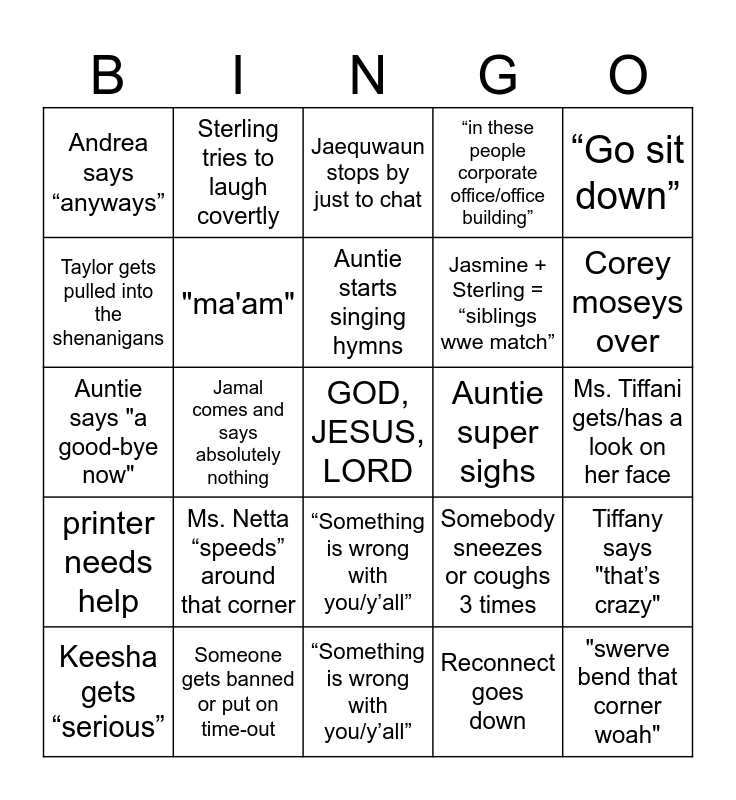 | B | I | N | G | O |
|---|---|---|---|---|
| Andrea says “anyways” | Sterling tries to laugh covertly | Jaequwaun stops by just to chat | “in these people corporate office/office building” | “Go sit down” |
| Taylor gets pulled into the shenanigans | "ma'am" | Auntie starts singing hymns | Jasmine + Sterling = “siblings wwe match” | Corey moseys over |
| Auntie says "a good-bye now" | Jamal comes and says absolutely nothing | GOD, JESUS, LORD | Auntie super sighs | Ms. Tiffani gets/has a look on her face |
| printer needs help | Ms. Netta “speeds” around that corner | “Something is wrong with you/y’all” | Somebody sneezes or coughs 3 times | Tiffany says "that’s crazy" |
| Keesha gets “serious” | Someone gets banned or put on time-out | “Something is wrong with you/y’all” | Reconnect goes down | "swerve bend that corner woah" |